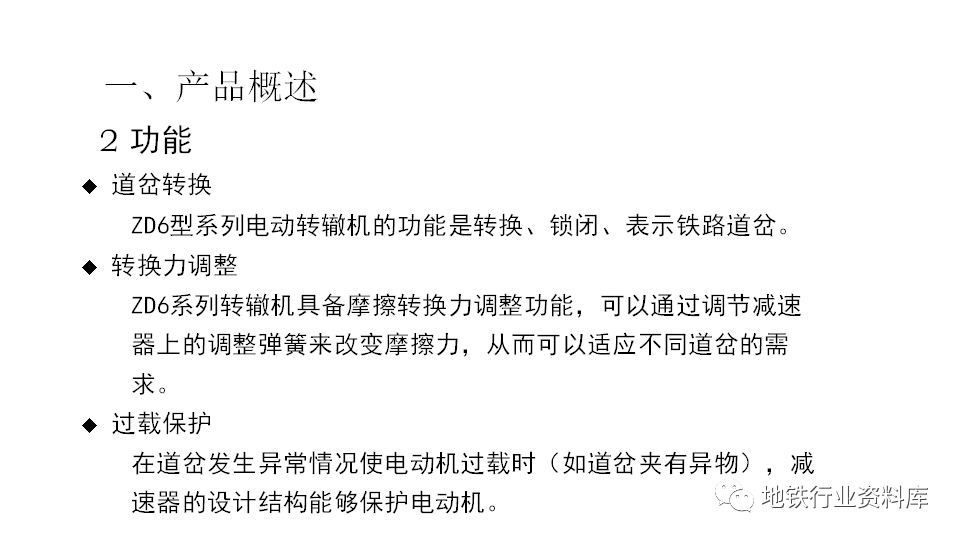 一、产品概述

2 功能

◆ 道岔转换

ZD6型系列电动转辙机的功能是转换、锁闭、表示铁路道岔。

◆ 转换力调整

ZD6系列转辙机具备摩擦转换力调整功能，可以通过调节减速器上的调整弹簧来改变摩擦力，从而可以适应不同道岔的需求。

◆ 过载保护

在道岔发生异常情况使电动机过载时（如道岔夹有异物），减速器的设计结构能够保护电动机。

地铁行业资料库